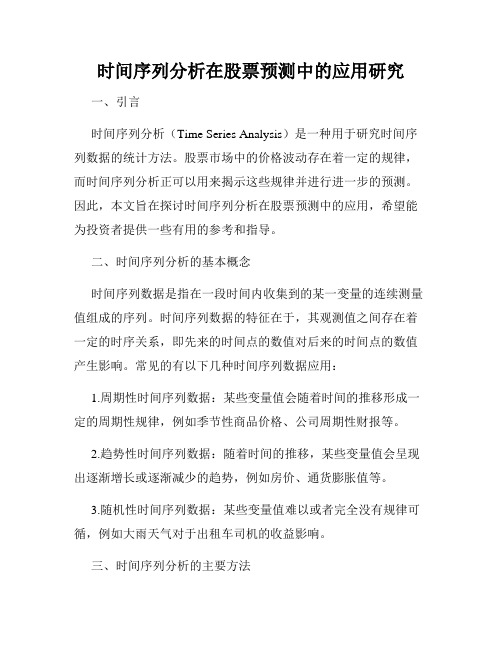 时间序列分析在股票预测中的应用研究

一、引言

时间序列分析（Time Series Analysis）是一种用于研究时间序列数据的统计方法。股票市场中的价格波动存在着一定的规律，而时间序列分析正可以用来揭示这些规律并进行进一步的预测。因此，本文旨在探讨时间序列分析在股票预测中的应用，希望能为投资者提供一些有用的参考和指导。

二、时间序列分析的基本概念

时间序列数据是指在一段时间内收集到的某一变量的连续测量值组成的序列。时间序列数据的特征在于，其观测值之间存在着一定的时序关系，即先来的时间点的数值对后来的时间点的数值产生影响。常见的有以下几种时间序列数据应用：

1.周期性时间序列数据：某些变量值会随着时间的推移形成一定的周期性规律，例如季节性商品价格、公司周期性财报等。

2.趋势性时间序列数据：随着时间的推移，某些变量值会呈现出逐渐增长或逐渐减少的趋势，例如房价、通货膨胀值等。

3.随机性时间序列数据：某些变量值难以或者完全没有规律可循，例如大雨天气对于出租车司机的收益影响。

三、时间序列分析的主要方法